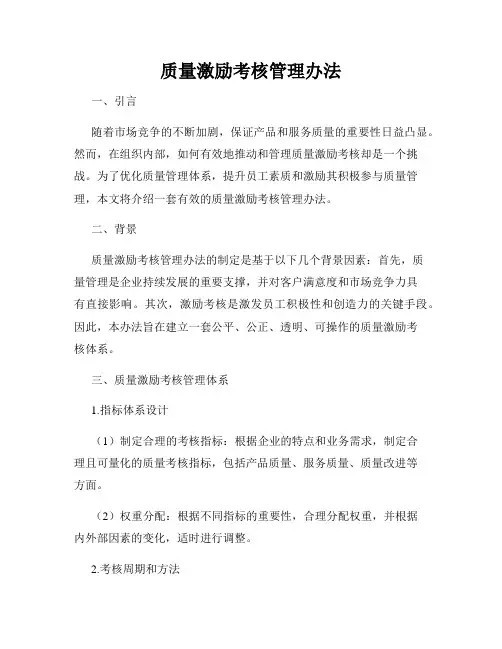 质量激励考核管理办法

一、引言

随着市场竞争的不断加剧，保证产品和服务质量的重要性日益凸显。然而，在组织内部，如何有效地推动和管理质量激励考核却是一个挑战。为了优化质量管理体系，提升员工素质和激励其积极参与质量管理，本文将介绍一套有效的质量激励考核管理办法。

二、背景

质量激励考核管理办法的制定是基于以下几个背景因素：首先，质量管理是企业持续发展的重要支撑，并对客户满意度和市场竞争力具有直接影响。其次，激励考核是激发员工积极性和创造力的关键手段。因此，本办法旨在建立一套公平、公正、透明、可操作的质量激励考核体系。

三、质量激励考核管理体系

1.指标体系设计

（1）制定合理的考核指标：根据企业的特点和业务需求，制定合理且可量化的质量考核指标，包括产品质量、服务质量、质量改进等方面。

（2）权重分配：根据不同指标的重要性，合理分配权重，并根据内外部因素的变化，适时进行调整。

2.考核周期和方法